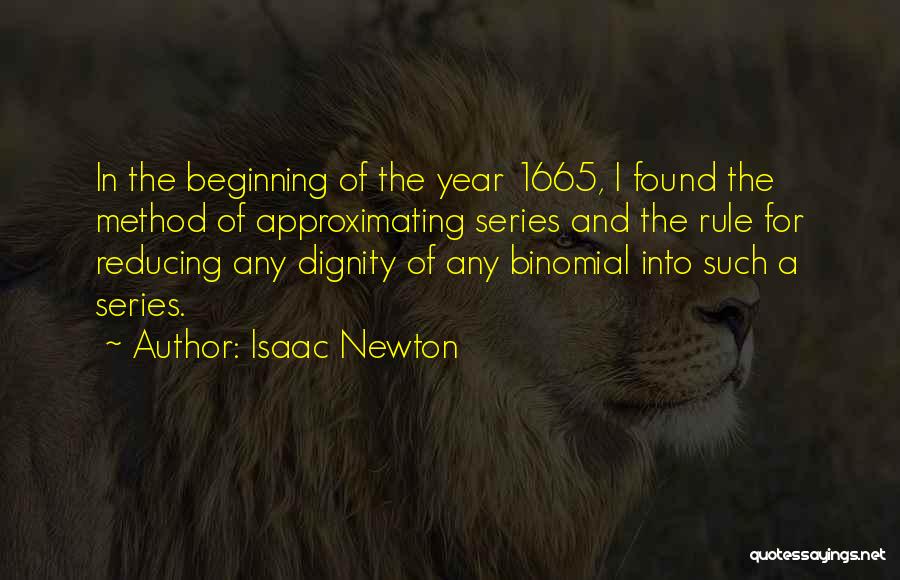 In the beginning of the year 1665, I found the method of approximating series and the rule for reducing any dignity of any binomial into such a series.

~ Author: Isaac Newton

quotessayings.net